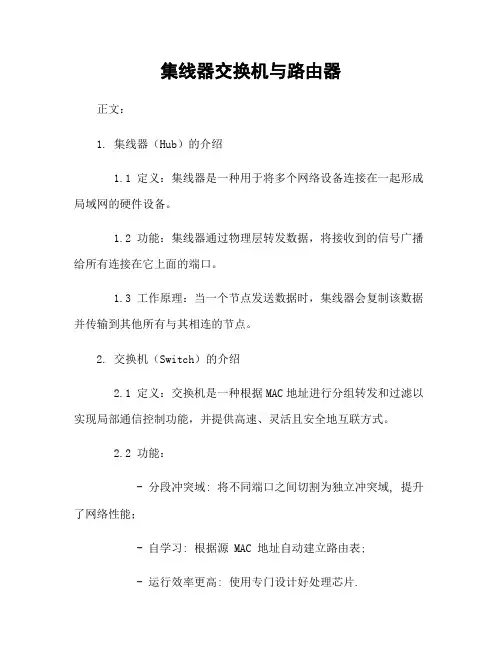 集线器交换机与路由器

正文：

1. 集线器（Hub）的介绍

1.1 定义：集线器是一种用于将多个网络设备连接在一起形成局域网的硬件设备。

1.2 功能：集线器通过物理层转发数据，将接收到的信号广播给所有连接在它上面的端口。

1.3 工作原理：当一个节点发送数据时，集线器会复制该数据并传输到其他所有与其相连的节点。

2. 交换机（Switch）的介绍

2.1 定义：交换机是一种根据MAC地址进行分组转发和过滤以实现局部通信控制功能，并提供高速、灵活且安全地互联方式。

2.2 功能：

- 分段冲突域: 将不同端口之间切割为独立冲突域, 提升了网络性能；

- 自学习: 根据源 MAC 地址自动建立路由表;

- 运行效率更高: 使用专门设计好处理芯片.